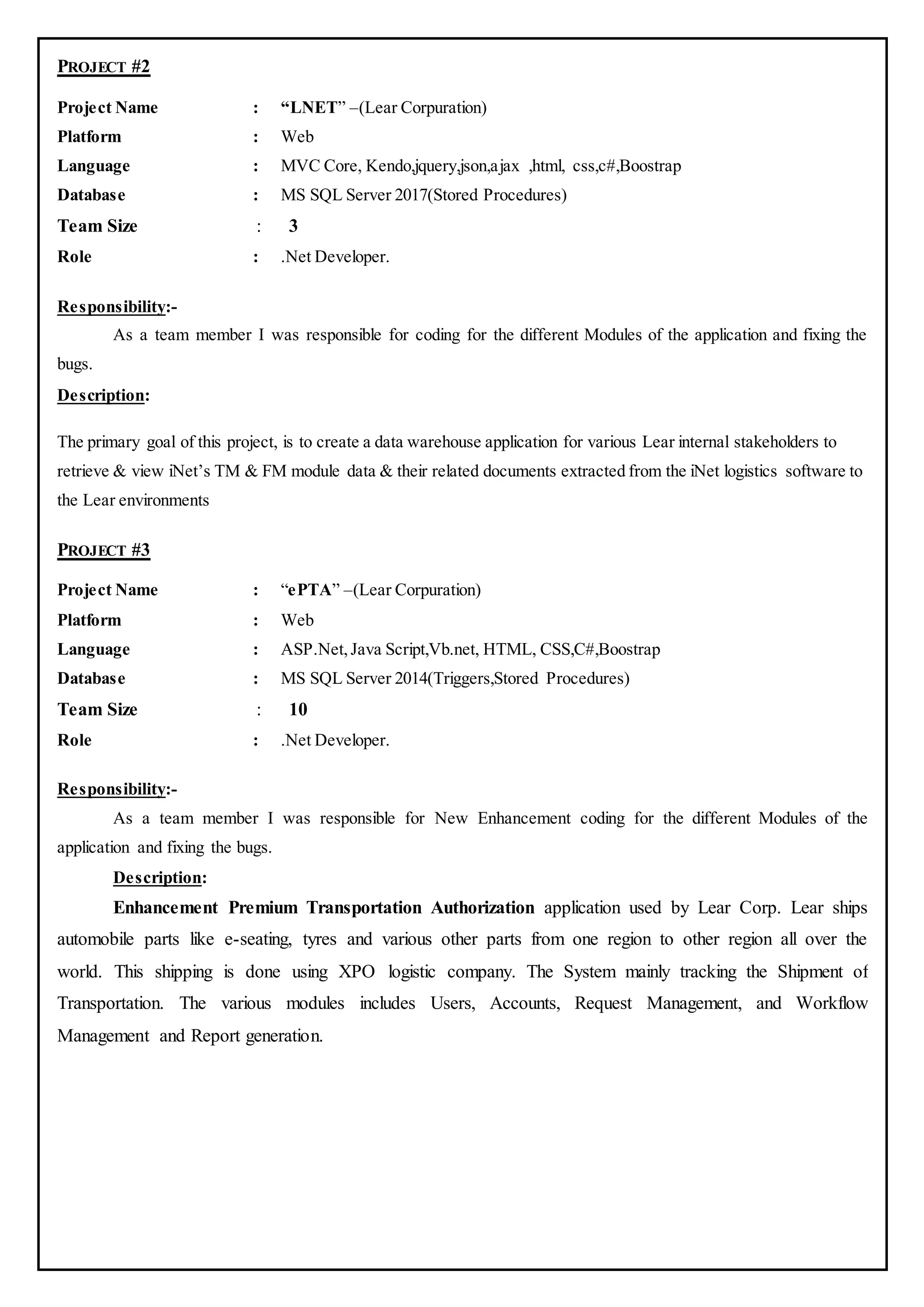 PROJECT #2

Project Name : “LNET” –(Lear Corpuration)
Platform : Web
Language : MVC Core, Kendo,jquery,json,ajax ,html, css,c#,Boostrap
Database : MS SQL Server 2017(Stored Procedures)
Team Size : 3
Role : .Net Developer.

Responsibility:-
As a team member I was responsible for coding for the different Modules of the application and fixing the bugs.
Description:

The primary goal of this project, is to create a data warehouse application for various Lear internal stakeholders to retrieve & view iNet’s TM & FM module data & their related documents extracted from the iNet logistics software to the Lear environments

PROJECT #3

Project Name : “ePTA” –(Lear Corpuration)
Platform : Web
Language : ASP.Net, Java Script,Vb.net, HTML, CSS,C#,Boostrap
Database : MS SQL Server 2014(Triggers,Stored Procedures)
Team Size : 10
Role : .Net Developer.

Responsibility:-
As a team member I was responsible for New Enhancement coding for the different Modules of the application and fixing the bugs.
Description:
Enhancement Premium Transportation Authorization application used by Lear Corp. Lear ships automobile parts like e-seating, tyres and various other parts from one region to other region all over the world. This shipping is done using XPO logistic company. The System mainly tracking the Shipment of Transportation. The various modules includes Users, Accounts, Request Management, and Workflow Management and Report generation.